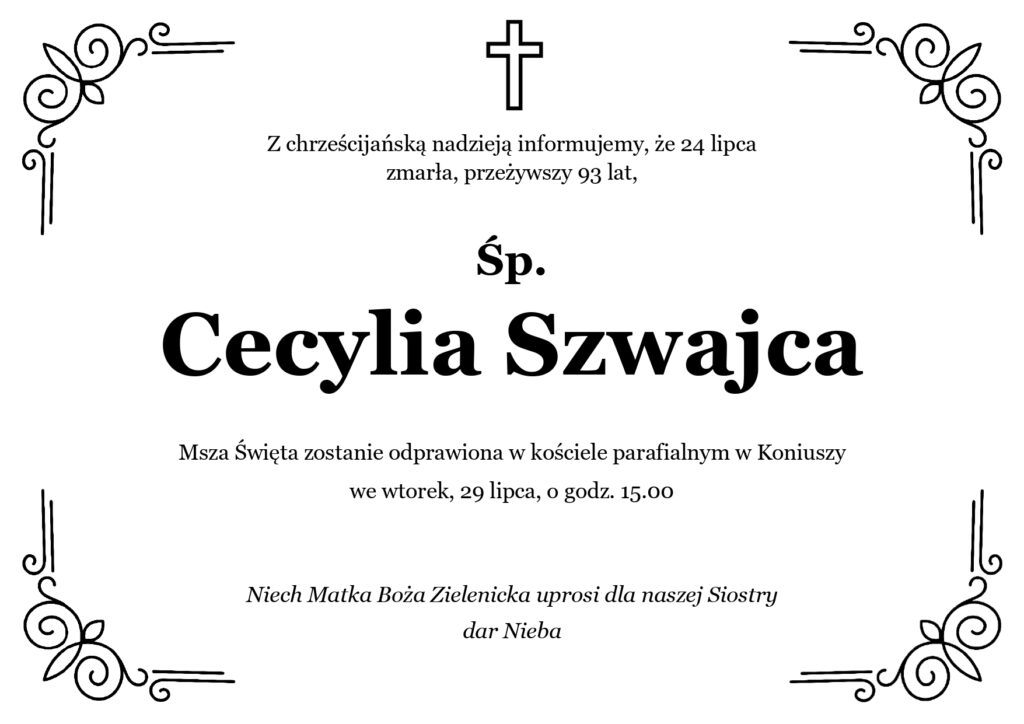 Z chrześcijańską nadzieją informujemy, że 24 lipca zmarła, przeżywszy 93 lat,

Śp.

Cecylia Szwajca

Msza Święta zostanie odprawiona w kościele parafialnym w Koniuszy we wtorek, 29 lipca, o godz. 15.00

Niech Matka Boża Zielenicka uprosi dla naszej Siostry dar Nieba